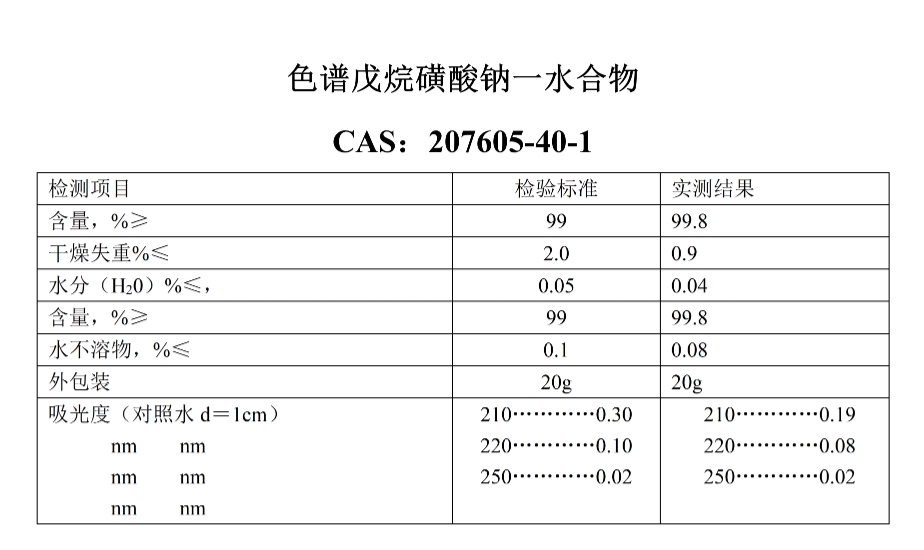 色谱戊烷磺酸钠一水合物

CAS：207605-40-1

| 检测项目 | 检验标准 | 实测结果 |
|---|---|---|
| 含量，%≥ | 99 | 99.8 |
| 干燥失重%≤ | 2.0 | 0.9 |
| 水分（$H_20$）%≤， | 0.05 | 0.04 |
| 含量，%≥ | 99 | 99.8 |
| 水不溶物，%≤ | 0.1 | 0.08 |
| 外包装 | 20g | 20g |
| 吸光度（对照水 d＝1cm） nm nm nm nm nm nm | 210…………0.30 220…………0.10 250…………0.02 | 210…………0.19 220…………0.08 250…………0.02 |